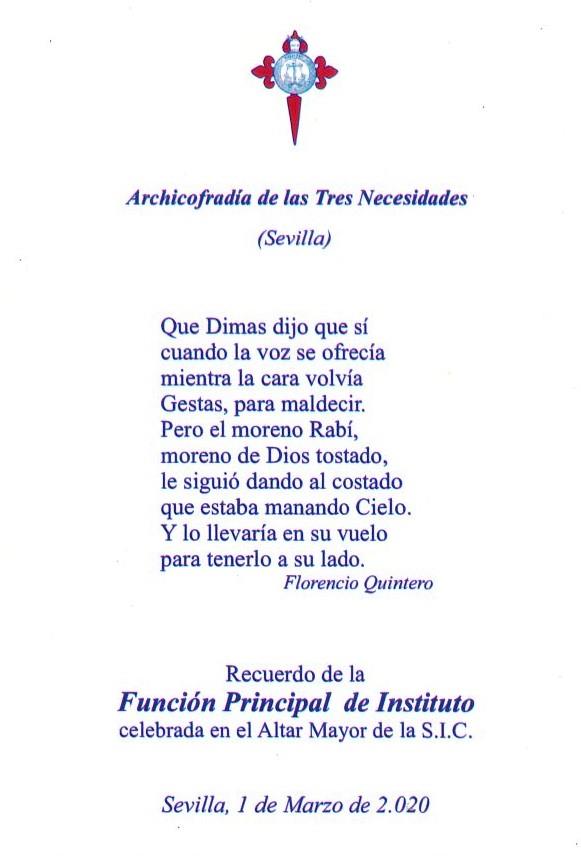 Archicofradía de las Tres Necesidades

(Sevilla)

Que Dimas dijo que sí
cuando la voz se ofrecía
mientra la cara volvía
Gestas, para maldecir.
Pero el moreno Rabí,
moreno de Dios tostado,
le siguió dando al costado
que estaba manando Cielo.
Y lo llevaría en su vuelo
para tenerlo a su lado.
Florencio Quintero

Recuerdo de la
Función Principal de Instituto
celebrada en el Altar Mayor de la S.I.C.

Sevilla, 1 de Marzo de 2.020